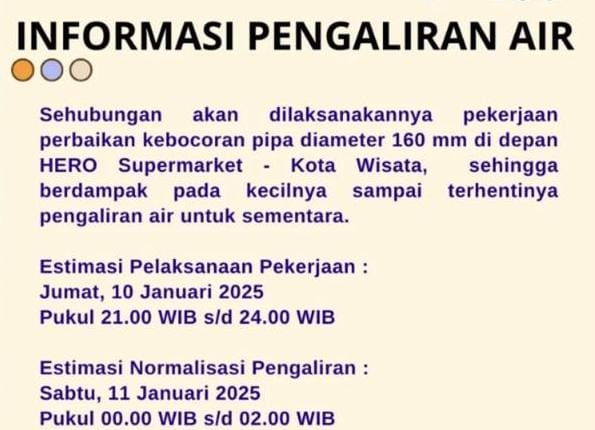 INFORMASI PENGALIRAN AIR

Sehubungan akan dilaksanakannya pekerjaan perbaikan kebocoran pipa diameter 160 mm di depan HERO Supermarket - Kota Wisata, sehingga berdampak pada kecilnya sampai terhentinya pengaliran air untuk sementara.

Estimasi Pelaksanaan Pekerjaan :
Jumat, 10 Januari 2025
Pukul 21.00 WIB s/d 24.00 WIB

Estimasi Normalisasi Pengaliran :
Sabtu, 11 Januari 2025
Pukul 00.00 WIB s/d 02.00 WIB